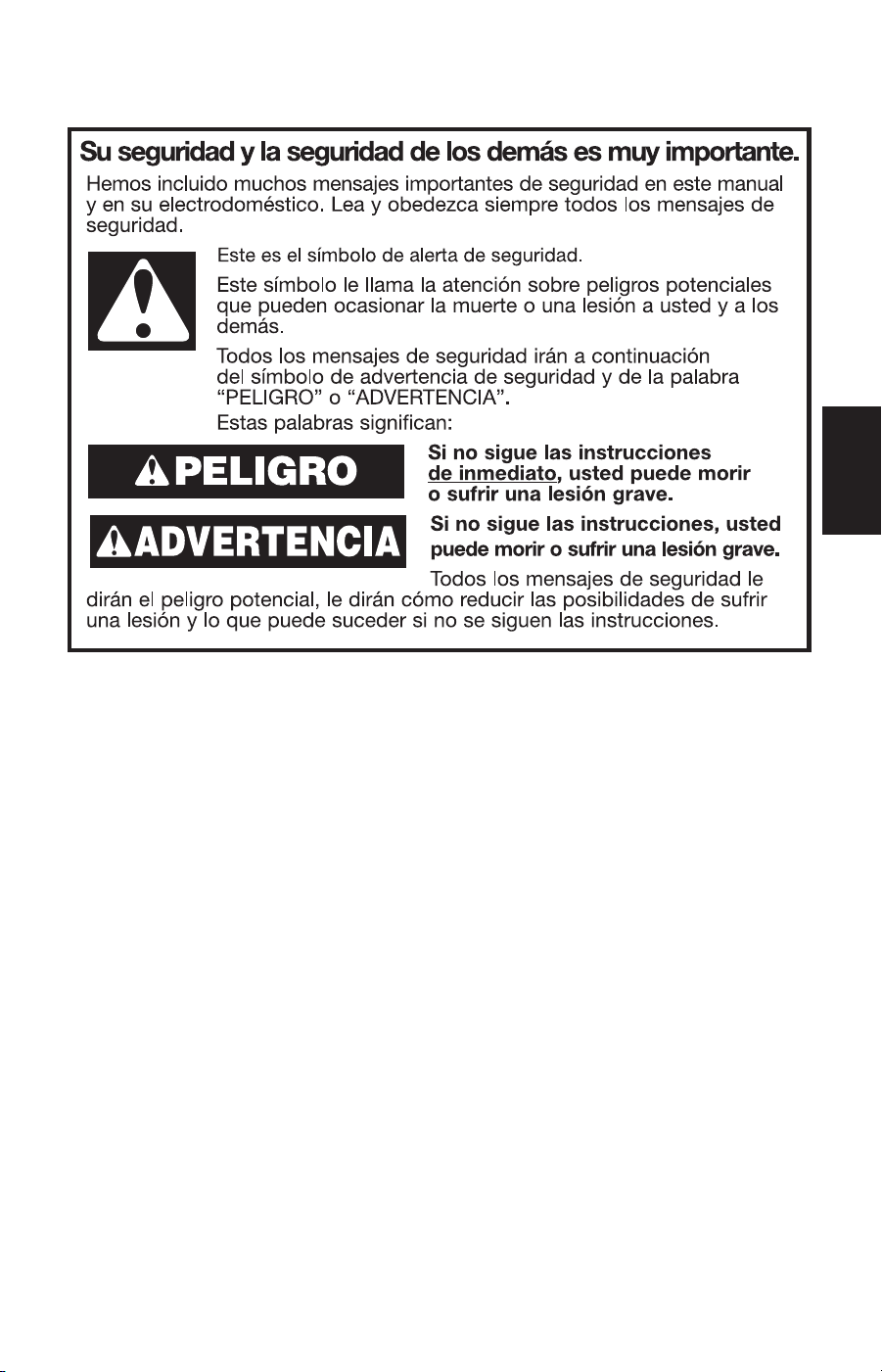 Su seguridad y la seguridad de los demás es muy importante.

Hemos incluido muchos mensajes importantes de seguridad en este manual y en su electrodoméstico. Lea y obedezca siempre todos los mensajes de seguridad.

Este es el símbolo de alerta de seguridad.

Este símbolo le llama la atención sobre peligros potenciales que pueden ocasionar la muerte o una lesión a usted y a los demás.

Todos los mensajes de seguridad irán a continuación del símbolo de advertencia de seguridad y de la palabra "PELIGRO" o "ADVERTENCIA".

Estas palabras significan:

PELIGRO

Si no sigue las instrucciones de inmediato, usted puede morir o sufrir una lesión grave.

ADVERTENCIA

Si no sigue las instrucciones, usted puede morir o sufrir una lesión grave.

Todos los mensajes de seguridad le dirán el peligro potencial, le dirán cómo reducir las posibilidades de sufrir una lesión y lo que puede suceder si no se siguen las instrucciones.